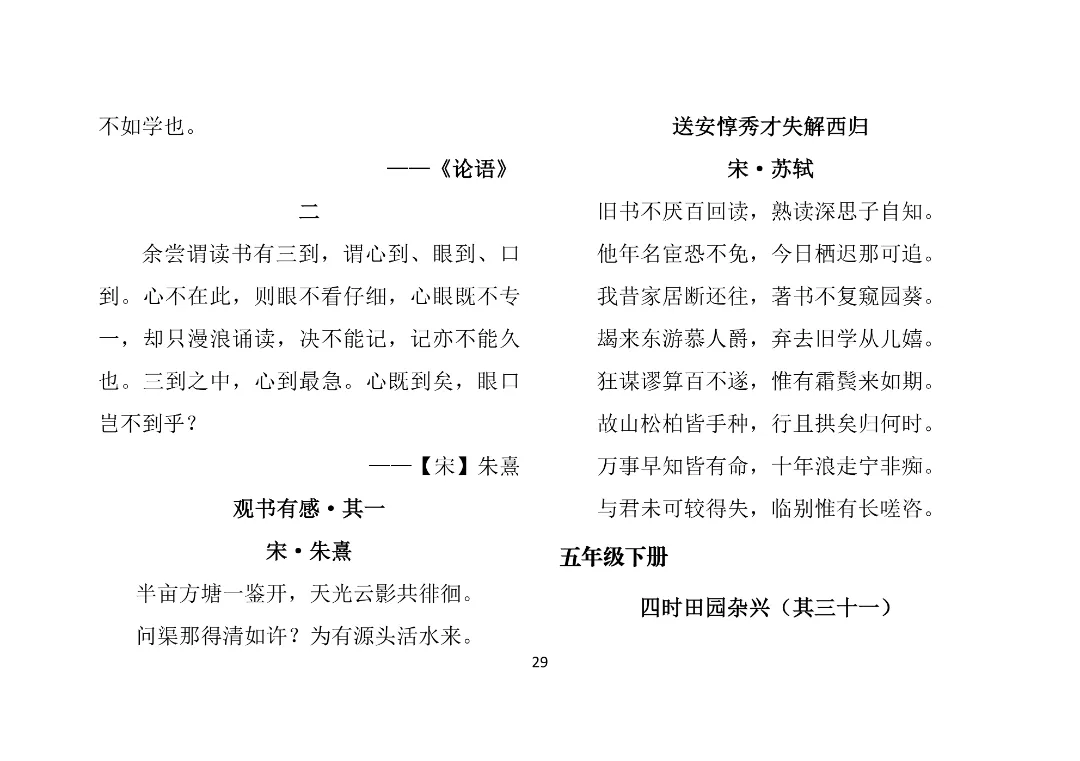 不如学也。

——《论语》

二

余尝谓读书有三到，谓心到、眼到、口到。心不在此，则眼不看仔细，心眼既不专一，却只漫浪诵读，决不能记，记亦不能久也。三到之中，心到最急。心既到矣，眼口岂不到乎？

——【宋】朱熹

观书有感·其一

宋·朱熹

半亩方塘一鉴开，天光云影共徘徊。

问渠那得清如许？为有源头活水来。

送安惇秀才失解西归

宋·苏轼

旧书不厌百回读，熟读深思子自知。

他年名宦恐不免，今日栖迟那可追。

我昔家居断还往，著书不复窥园葵。

朅来东游慕人爵，弃去旧学从儿嬉。

狂谋谬算百不遂，惟有霜鬓来如期。

故山松柏皆手种，行且拱矣归何时。

万事早知皆有命，十年浪走宁非痴。

与君未可较得失，临别惟有长嗟咨。

五年级下册

四时田园杂兴（其三十一）

29